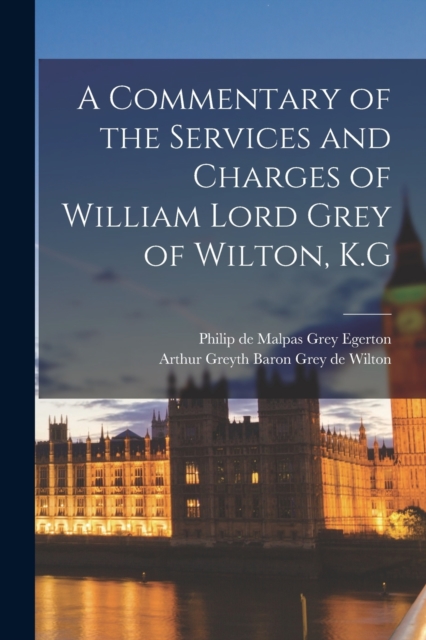 A Commentary of the Services and Charges of William Lord Grey of Wilton, K.G

Philip de Malpas Grey Egerton
Arthur Greyth Baron Grey de Wilton